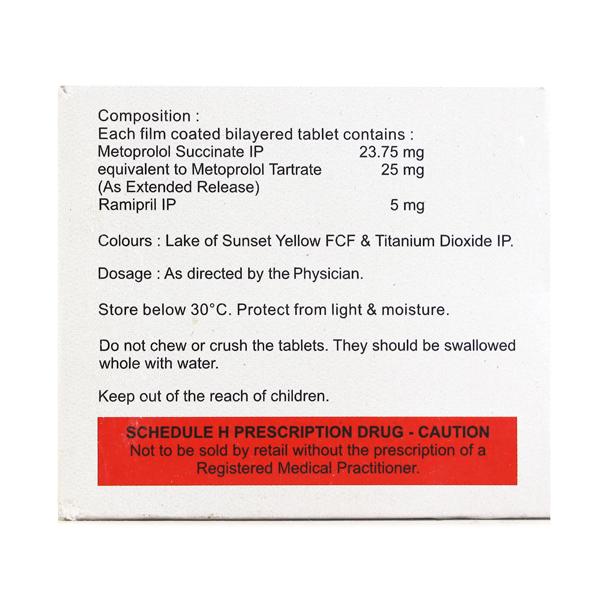 Composition :
Each film coated bilayered tablet contains :
Metoprolol Succinate IP 23.75 mg
equivalent to Metoprolol Tartrate 25 mg
(As Extended Release)
Ramipril IP 5 mg

Colours : Lake of Sunset Yellow FCF & Titanium Dioxide IP.

Dosage : As directed by the Physician.

Store below 30°C. Protect from light & moisture.

Do not chew or crush the tablets. They should be swallowed whole with water.

Keep out of the reach of children.

SCHEDULE H PRESCRIPTION DRUG - CAUTION
Not to be sold by retail without the prescription of a Registered Medical Practitioner.